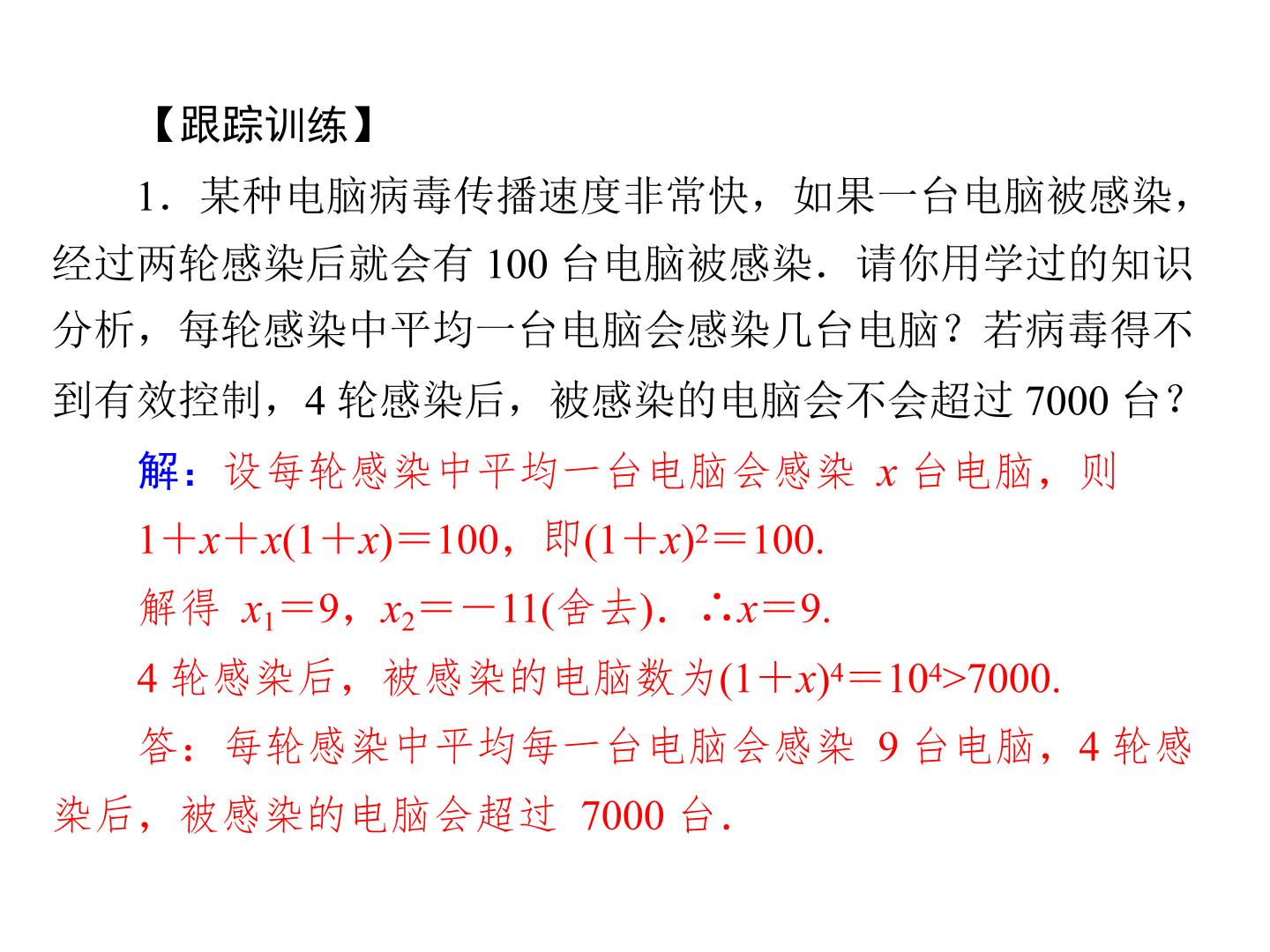 【跟踪训练】

1．某种电脑病毒传播速度非常快，如果一台电脑被感染，经过两轮感染后就会有100台电脑被感染．请你用学过的知识分析，每轮感染中平均一台电脑会感染几台电脑？若病毒得不到有效控制，4轮感染后，被感染的电脑会不会超过7000台？

解：设每轮感染中平均一台电脑会感染$x$台电脑，则

$1+x+x(1+x)=100$，即$(1+x)^2=100$.

解得$x_1=9$，$x_2=-11$(舍去)．$\therefore x=9$.

4轮感染后，被感染的电脑数为$(1+x)^4=10^4>7000$.

答：每轮感染中平均每一台电脑会感染9台电脑，4轮感染后，被感染的电脑会超过7000台.